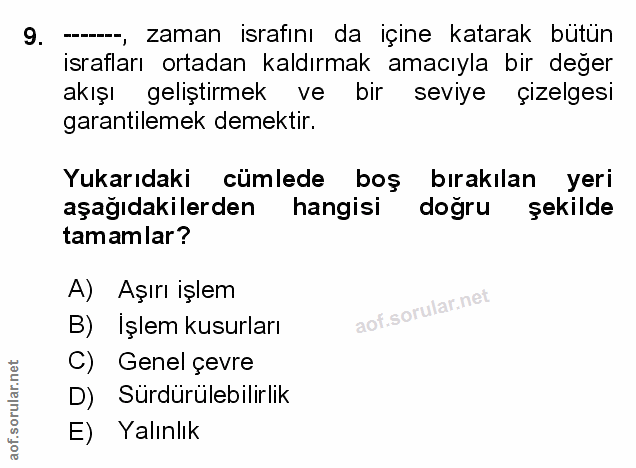 9. -------, zaman israfını da içine katarak bütün israfları ortadan kaldırmak amacıyla bir değer akışı geliştirmek ve bir seviye çizelgesi garantilemek demektir.

Yukarıdaki cümlede boş bırakılan yeri aşağıdakilerden hangisi doğru şekilde tamamlar?

A) Aşırı işlem
B) İşlem kusurları
C) Genel çevre
D) Sürdürülebilirlik
E) Yalınlık

aof.sorular.net